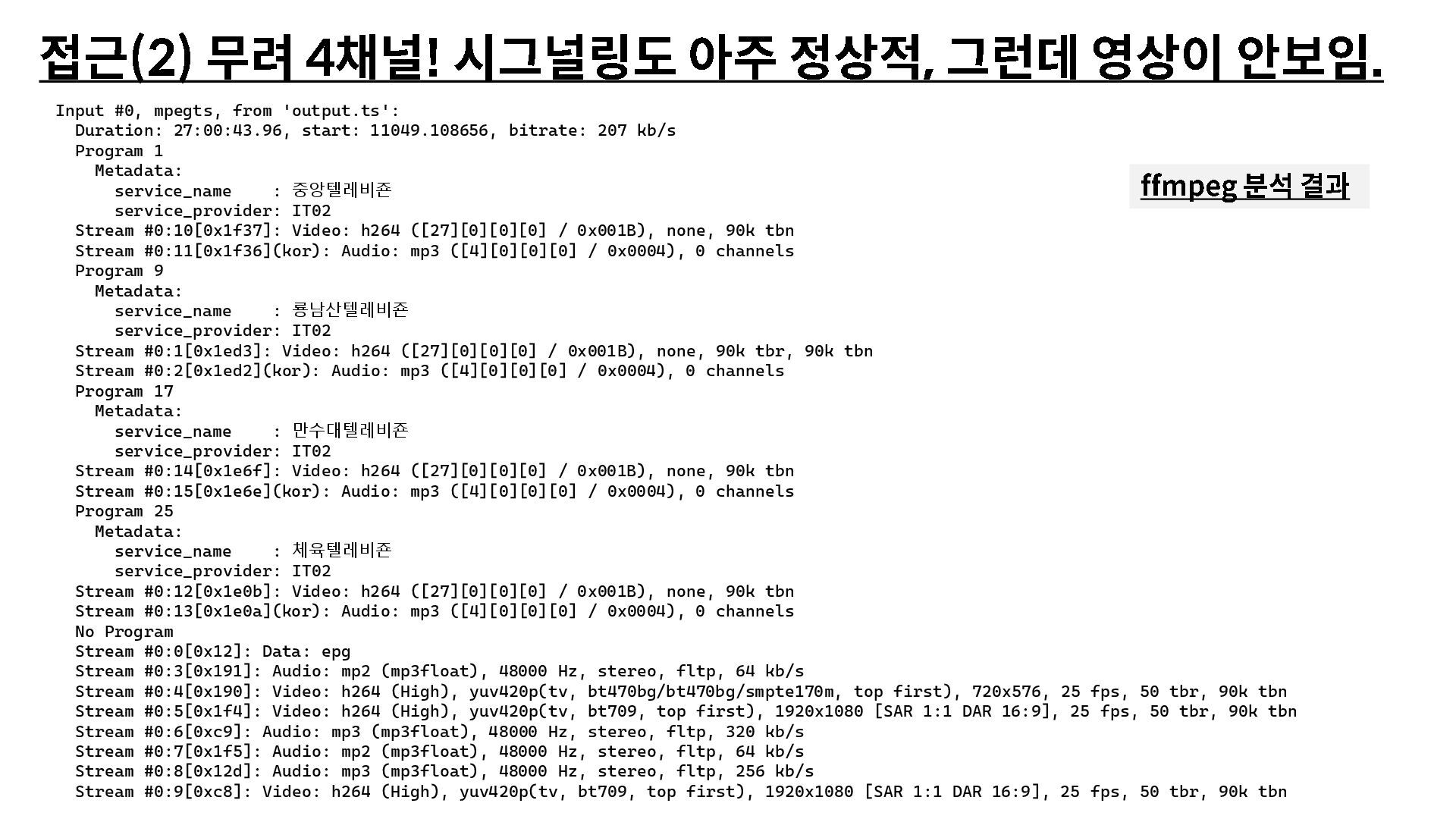 접근(2) 무려 4채널! 시그널링도 아주 정상적, 그런데 영상이 안보임.

ffmpeg 분석 결과

Input #0, mpegts, from 'output.ts':
Duration: 27:00:43.96, start: 11049.108656, bitrate: 207 kb/s
Program 1
Metadata:
service_name : 중앙텔레비죤
service_provider: IT02
Stream #0:10[0x1f37]: Video: h264 ([27][0][0][0] / 0x001B), none, 90k tbn
Stream #0:11[0x1f36](kor): Audio: mp3 ([4][0][0][0] / 0x0004), 0 channels
Program 9
Metadata:
service_name : 룡남산텔레비죤
service_provider: IT02
Stream #0:1[0x1ed3]: Video: h264 ([27][0][0][0] / 0x001B), none, 90k tbr, 90k tbn
Stream #0:2[0x1ed2](kor): Audio: mp3 ([4][0][0][0] / 0x0004), 0 channels
Program 17
Metadata:
service_name : 만수대텔레비죤
service_provider: IT02
Stream #0:14[0x1e6f]: Video: h264 ([27][0][0][0] / 0x001B), none, 90k tbn
Stream #0:15[0x1e6e](kor): Audio: mp3 ([4][0][0][0] / 0x0004), 0 channels
Program 25
Metadata:
service_name : 체육텔레비죤
service_provider: IT02
Stream #0:12[0x1e0b]: Video: h264 ([27][0][0][0] / 0x001B), none, 90k tbn
Stream #0:13[0x1e0a](kor): Audio: mp3 ([4][0][0][0] / 0x0004), 0 channels
No Program
Stream #0:0[0x12]: Data: epg
Stream #0:3[0x191]: Audio: mp2 (mp3float), 48000 Hz, stereo, fltp, 64 kb/s
Stream #0:4[0x190]: Video: h264 (High), yuv420p(tv, bt470bg/bt470bg/smpte170m, top first), 720x576, 25 fps, 50 tbr, 90k tbn
Stream #0:5[0x1f4]: Video: h264 (High), yuv420p(tv, bt709, top first), 1920x1080 [SAR 1:1 DAR 16:9], 25 fps, 50 tbr, 90k tbn
Stream #0:6[0xc9]: Audio: mp3 (mp3float), 48000 Hz, stereo, fltp, 320 kb/s
Stream #0:7[0x1f5]: Audio: mp2 (mp3float), 48000 Hz, stereo, fltp, 64 kb/s
Stream #0:8[0x12d]: Audio: mp3 (mp3float), 48000 Hz, stereo, fltp, 256 kb/s
Stream #0:9[0xc8]: Video: h264 (High), yuv420p(tv, bt709, top first), 1920x1080 [SAR 1:1 DAR 16:9], 25 fps, 50 tbr, 90k tbn